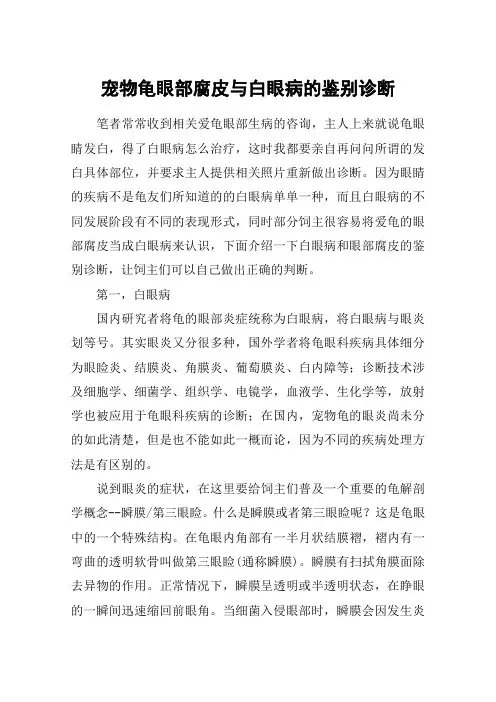 宠物龟眼部腐皮与白眼病的鉴别诊断

笔者常常收到相关爱龟眼部生病的咨询，主人上来就说龟眼睛发白，得了白眼病怎么治疗，这时我都要亲自再问问所谓的发白具体部位，并要求主人提供相关照片重新做出诊断。因为眼睛的疾病不是龟友们所知道的的白眼病单单一种，而且白眼病的不同发展阶段有不同的表现形式，同时部分饲主很容易将爱龟的眼部腐皮当成白眼病来认识，下面介绍一下白眼病和眼部腐皮的鉴别诊断，让饲主们可以自己做出正确的判断。

第一，白眼病

国内研究者将龟的眼部炎症统称为白眼病，将白眼病与眼炎划等号。其实眼炎又分很多种，国外学者将龟眼科疾病具体细分为眼睑炎、结膜炎、角膜炎、葡萄膜炎、白内障等；诊断技术涉及细胞学、细菌学、组织学、电镜学，血液学、生化学等，放射学也被应用于龟眼科疾病的诊断；在国内，宠物龟的眼炎尚未分的如此清楚，但是也不能如此一概而论，因为不同的疾病处理方法是有区别的。

说到眼炎的症状，在这里要给饲主们普及一个重要的龟解剖学概念--瞬膜/第三眼睑。什么是瞬膜或者第三眼睑呢？这是龟眼中的一个特殊结构。在龟眼内角部有一半月状结膜褶，褶内有一弯曲的透明软骨叫做第三眼睑(通称瞬膜)。瞬膜有扫拭角膜面除去异物的作用。正常情况下，瞬膜呈透明或半透明状态，在睁眼的一瞬间迅速缩回前眼角。当细菌入侵眼部时，瞬膜会因发生炎